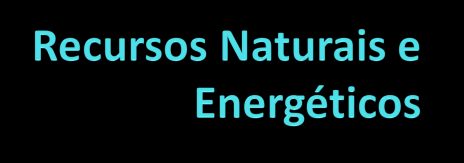 Recursos Naturais e Energéticos